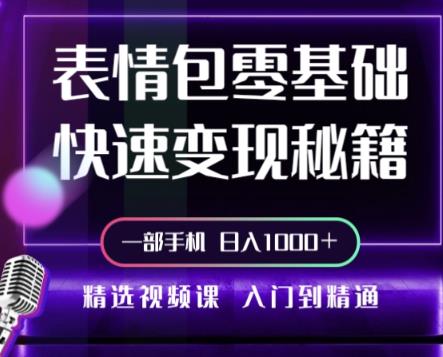 表情包零基础
快速变现秘籍

一部手机 日入1000+

精选视频课 入门到精通